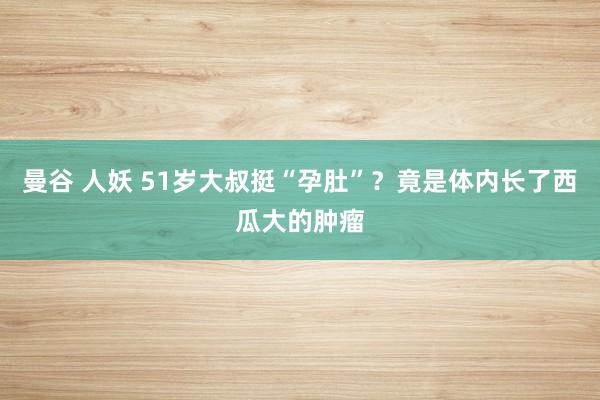 曼谷 人妖 51岁大叔挺“孕肚”？竟是体内长了西瓜大的肿瘤